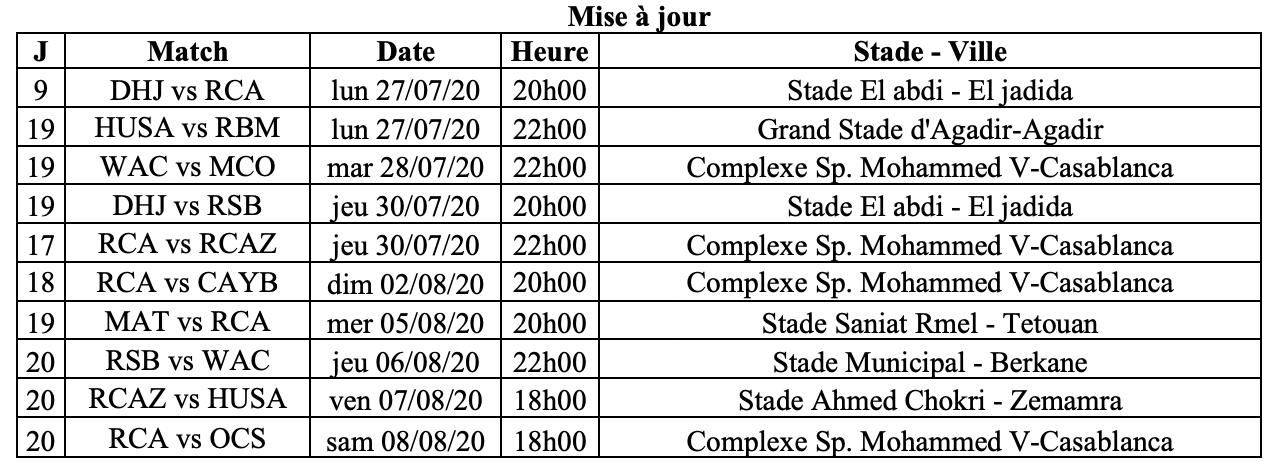 Mise à jour

| J | Match | Date | Heure | Stade - Ville |
|---|---|---|---|---|
| 9 | DHJ vs RCA | lun 27/07/20 | 20h00 | Stade El abdi - El jadida |
| 19 | HUSA vs RBM | lun 27/07/20 | 22h00 | Grand Stade d'Agadir-Agadir |
| 19 | WAC vs MCO | mar 28/07/20 | 22h00 | Complexe Sp. Mohammed V-Casablanca |
| 19 | DHJ vs RSB | jeu 30/07/20 | 20h00 | Stade El abdi - El jadida |
| 17 | RCA vs RCAZ | jeu 30/07/20 | 22h00 | Complexe Sp. Mohammed V-Casablanca |
| 18 | RCA vs CAYB | dim 02/08/20 | 20h00 | Complexe Sp. Mohammed V-Casablanca |
| 19 | MAT vs RCA | mer 05/08/20 | 20h00 | Stade Saniat Rmel - Tetouan |
| 20 | RSB vs WAC | jeu 06/08/20 | 22h00 | Stade Municipal - Berkane |
| 20 | RCAZ vs HUSA | ven 07/08/20 | 18h00 | Stade Ahmed Chokri - Zemamra |
| 20 | RCA vs OCS | sam 08/08/20 | 18h00 | Complexe Sp. Mohammed V-Casablanca |